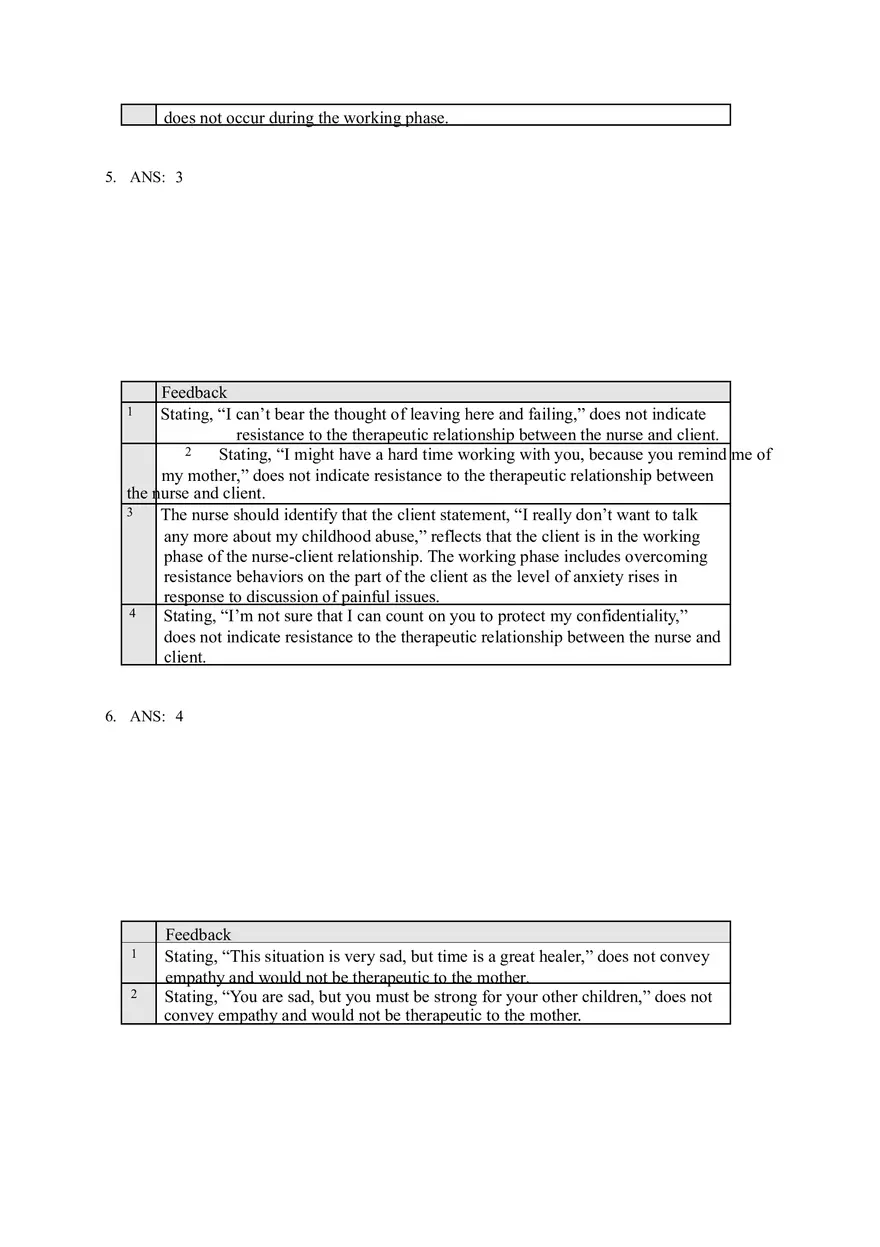 | | does not occur during the working phase. |
|---|---|

5. ANS: 3

| | Feedback |
|---|---|
| 1 | Stating, “I can’t bear the thought of leaving here and failing,” does not indicate resistance to the therapeutic relationship between the nurse and client. |
| 2 | Stating, “I might have a hard time working with you, because you remind me of my mother,” does not indicate resistance to the therapeutic relationship between the nurse and client. |
| 3 | The nurse should identify that the client statement, “I really don’t want to talk any more about my childhood abuse,” reflects that the client is in the working phase of the nurse-client relationship. The working phase includes overcoming resistance behaviors on the part of the client as the level of anxiety rises in response to discussion of painful issues. |
| 4 | Stating, “I’m not sure that I can count on you to protect my confidentiality,” does not indicate resistance to the therapeutic relationship between the nurse and client. |

6. ANS: 4

| | Feedback |
|---|---|
| 1 | Stating, “This situation is very sad, but time is a great healer,” does not convey empathy and would not be therapeutic to the mother. |
| 2 | Stating, “You are sad, but you must be strong for your other children,” does not convey empathy and would not be therapeutic to the mother. |